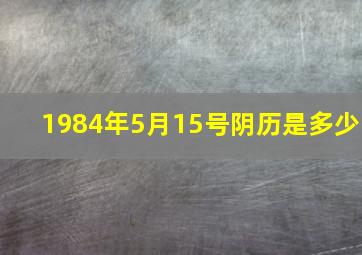 1984年5月15号阴历是多少